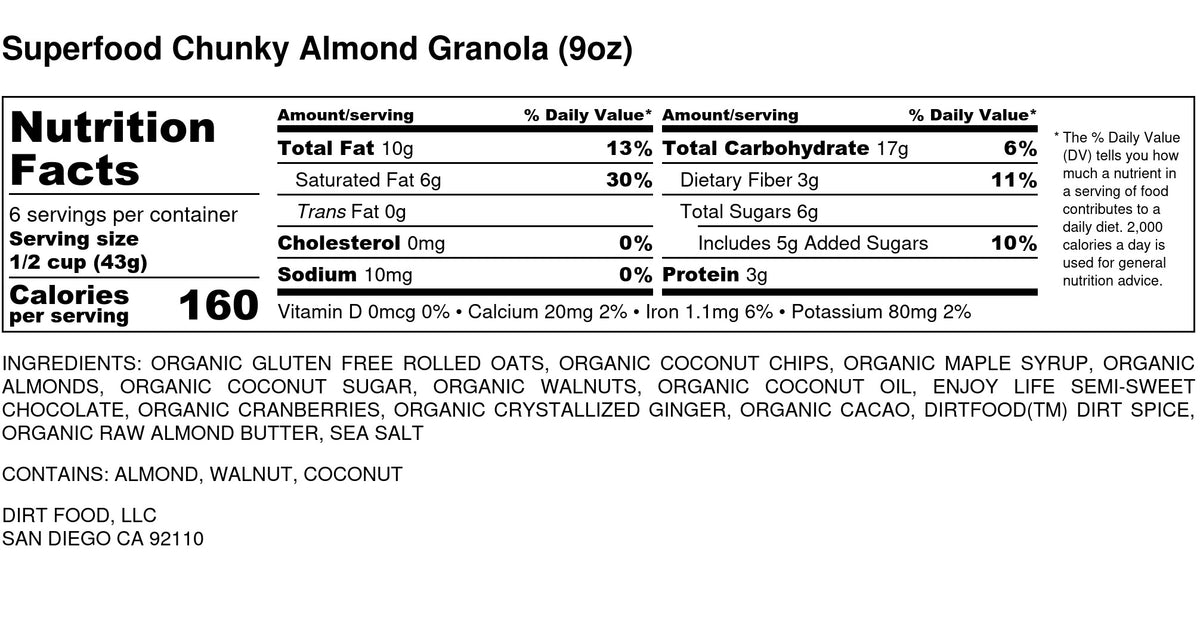 Superfood Chunky Almond Granola (9oz)

Nutrition Facts

6 servings per container
Serving size
1/2 cup (43g)

Calories per serving 160

| Amount/serving | % Daily Value* | Amount/serving | % Daily Value* |
|---|---|---|---|
| Total Fat 10g | 13% | Total Carbohydrate 17g | 6% |
| Saturated Fat 6g | 30% | Dietary Fiber 3g | 11% |
| Trans Fat 0g | | Total Sugars 6g | |
| Cholesterol 0mg | 0% | Includes 5g Added Sugars | 10% |
| Sodium 10mg | 0% | Protein 3g | |

Vitamin D 0mcg 0% • Calcium 20mg 2% • Iron 1.1mg 6% • Potassium 80mg 2%

* The % Daily Value (DV) tells you how much a nutrient in a serving of food contributes to a daily diet. 2,000 calories a day is used for general nutrition advice.

INGREDIENTS: ORGANIC GLUTEN FREE ROLLED OATS, ORGANIC COCONUT CHIPS, ORGANIC MAPLE SYRUP, ORGANIC ALMONDS, ORGANIC COCONUT SUGAR, ORGANIC WALNUTS, ORGANIC COCONUT OIL, ENJOY LIFE SEMI-SWEET CHOCOLATE, ORGANIC CRANBERRIES, ORGANIC CRYSTALLIZED GINGER, ORGANIC CACAO, DIRTFOOD(TM) DIRT SPICE, ORGANIC RAW ALMOND BUTTER, SEA SALT

CONTAINS: ALMOND, WALNUT, COCONUT

DIRT FOOD, LLC
SAN DIEGO CA 92110